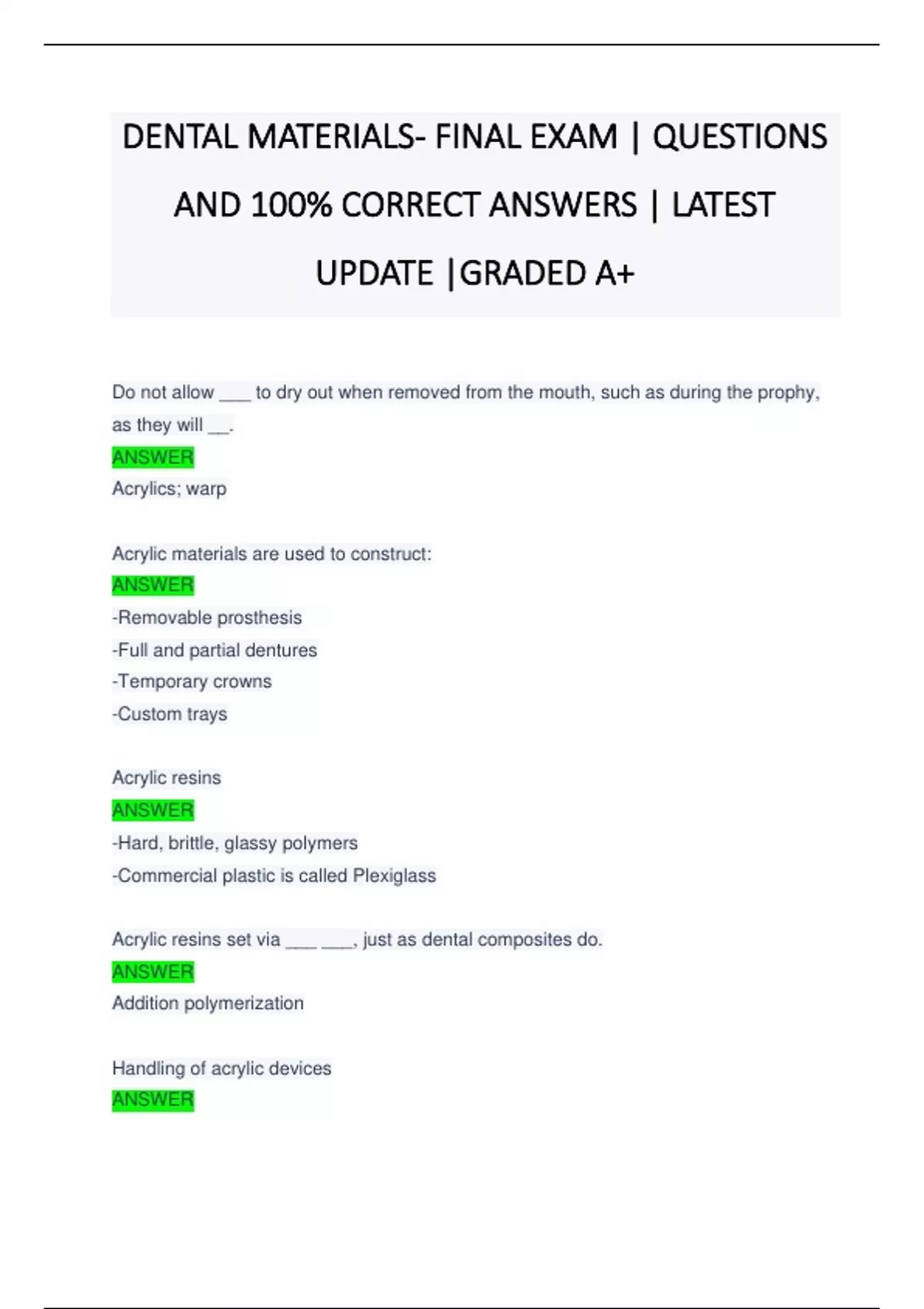 DENTAL MATERIALS- FINAL EXAM | QUESTIONS AND 100% CORRECT ANSWERS | LATEST UPDATE |GRADED A+

Do not allow ____ to dry out when removed from the mouth, such as during the prophy, as they will ____.

ANSWER

Acrylics; warp

Acrylic materials are used to construct:

ANSWER

-Removable prosthesis

-Full and partial dentures

-Temporary crowns

-Custom trays

Acrylic resins

ANSWER

-Hard, brittle, glassy polymers

-Commercial plastic is called Plexiglass

Acrylic resins set via ____ ____, just as dental composites do.

ANSWER

Addition polymerization

Handling of acrylic devices

ANSWER